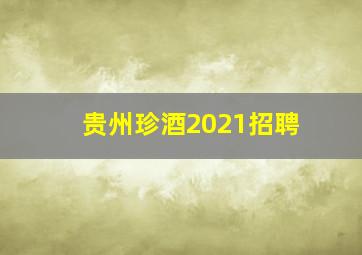 贵州珍酒2021招聘